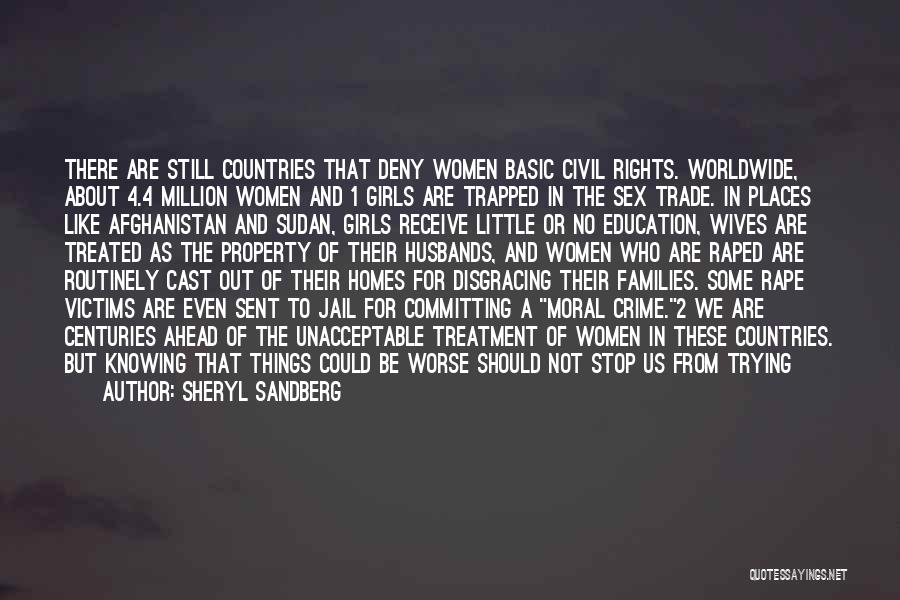 THERE ARE STILL COUNTRIES THAT DENY WOMEN BASIC CIVIL RIGHTS. WORLDWIDE, ABOUT 4.4 MILLION WOMEN AND 1 GIRLS ARE TRAPPED IN THE SEX TRADE. IN PLACES LIKE AFGHANISTAN AND SUDAN, GIRLS RECEIVE LITTLE OR NO EDUCATION, WIVES ARE TREATED AS THE PROPERTY OF THEIR HUSBANDS, AND WOMEN WHO ARE RAPED ARE ROUTINELY CAST OUT OF THEIR HOMES FOR DISGRACING THEIR FAMILIES. SOME RAPE VICTIMS ARE EVEN SENT TO JAIL FOR COMMITTING A "MORAL CRIME."2 WE ARE CENTURIES AHEAD OF THE UNACCEPTABLE TREATMENT OF WOMEN IN THESE COUNTRIES. BUT KNOWING THAT THINGS COULD BE WORSE SHOULD NOT STOP US FROM TRYING

AUTHOR: SHERYL SANDBERG

QUOTESSAYINGS.NET